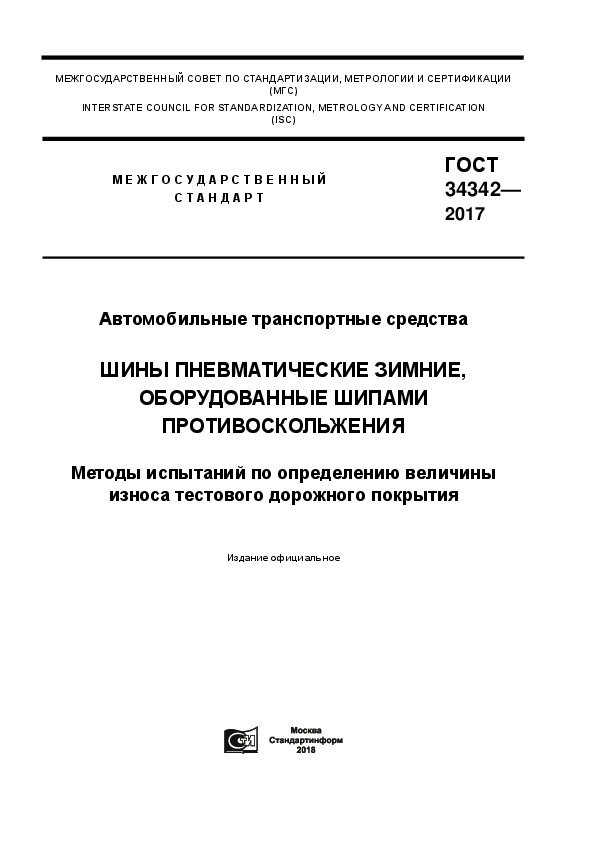 МЕЖГОСУДАРСТВЕННЫЙ СОВЕТ ПО СТАНДАРТИЗАЦИИ, МЕТРОЛОГИИ И СЕРТИФИКАЦИИ
(МГС)
INTERSTATE COUNCIL FOR STANDARDIZATION, METROLOGY AND CERTIFICATION
(ISC)

МЕЖГОСУДАРСТВЕННЫЙ
СТАНДАРТ

ГОСТ
34342—
2017

Автомобильные транспортные средства

ШИНЫ ПНЕВМАТИЧЕСКИЕ ЗИМНИЕ, ОБОРУДОВАННЫЕ ШИПАМИ ПРОТИВОСКОЛЬЖЕНИЯ

Методы испытаний по определению величины износа тестового дорожного покрытия

Издание официальное

Москва
Стандартинформ
2018